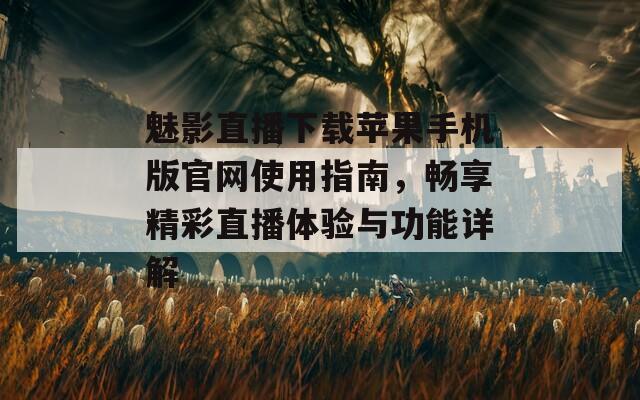 魅影直播下载苹果手机版官网使用指南，畅享精彩直播体验与功能详解